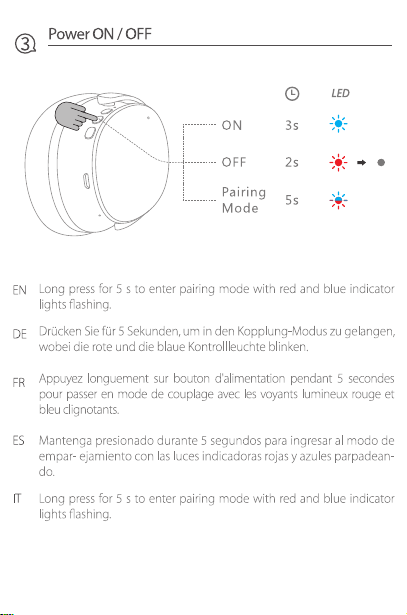 ③ Power ON / OFF

LED

ON 3s

OFF 2s

Pairing Mode 5s

EN Long press for 5 s to enter pairing mode with red and blue indicator lights flashing.

DE Drücken Sie für 5 Sekunden, um in den Kopplung-Modus zu gelangen, wobei die rote und die blaue Kontrollleuchte blinken.

FR Appuyez longuement sur bouton d'alimentation pendant 5 secondes pour passer en mode de couplage avec les voyants lumineux rouge et bleu clignotants.

ES Mantenga presionado durante 5 segundos para ingresar al modo de empar- ejamiento con las luces indicadoras rojas y azules parpadeando.

IT Long press for 5 s to enter pairing mode with red and blue indicator lights flashing.